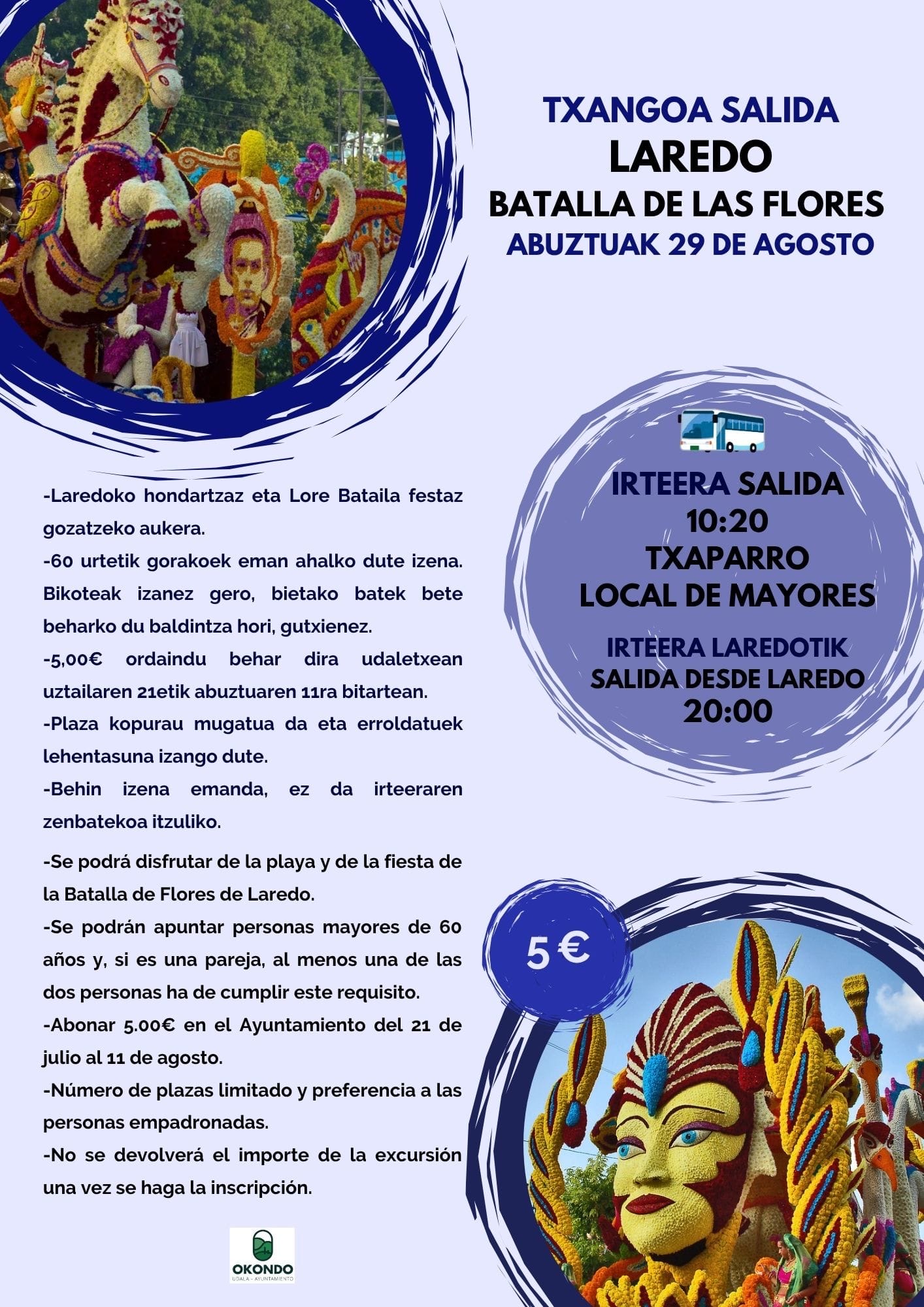 TXANGOA SALIDA
LAREDO
BATALLA DE LAS FLORES
ABUZTUAK 29 DE AGOSTO

IRTEERA SALIDA
10:20
TXAPARRO
LOCAL DE MAYORES

IRTEERA LAREDOTIK
SALIDA DESDE LAREDO
20:00

-Laredoko hondartzaz eta Lore Bataila festaz gozatzeko aukera.
-60 urtetik gorakoek eman ahalko dute izena. Bikoteak izanez gero, bietako batek bete beharko du baldintza hori, gutxienez.
-5,00€ ordaindu behar dira udaletxean uztailaren 21etik abuztuaren 11ra bitartean.
-Plaza kopurau mugatua da eta erroldatuek lehentasuna izango dute.
-Behin izena emanda, ez da irteeraren zenbatekoa itzuliko.

-Se podrá disfrutar de la playa y de la fiesta de la Batalla de Flores de Laredo.
-Se podrán apuntar personas mayores de 60 años y, si es una pareja, al menos una de las dos personas ha de cumplir este requisito.
-Abonar 5.00€ en el Ayuntamiento del 21 de julio al 11 de agosto.
-Número de plazas limitado y preferencia a las personas empadronadas.
-No se devolverá el importe de la excursión una vez se haga la inscripción.

5 €

OKONDO
UDALA - AYUNTAMIENTO